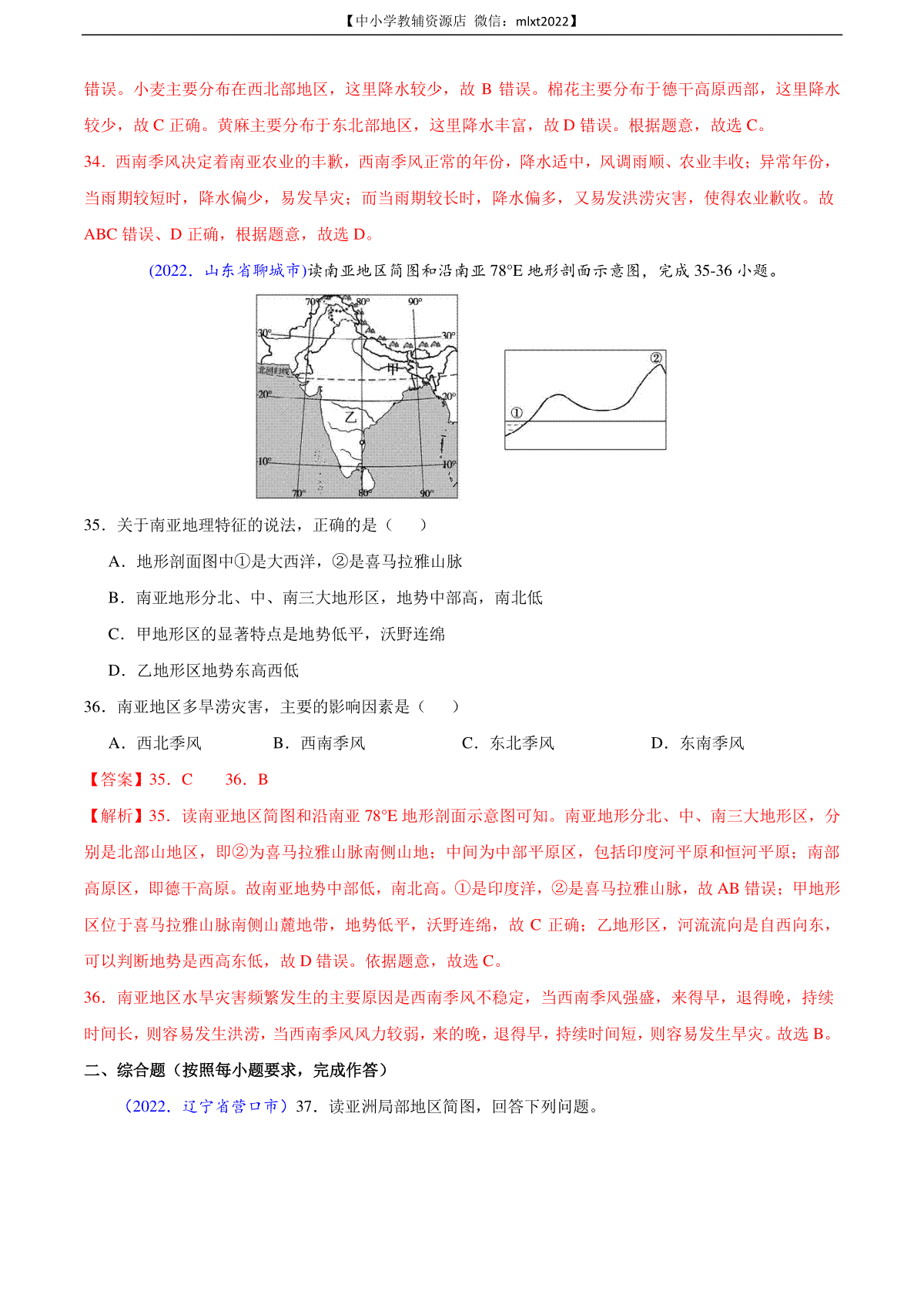 【中小学教辅资源店 微信：mlxt2022】

错误。小麦主要分布在西北部地区，这里降水较少，故 B 错误。棉花主要分布于德干高原西部，这里降水较少，故 C 正确。黄麻主要分布于东北部地区，这里降水丰富，故 D 错误。根据题意，故选 C。

34．西南季风决定着南亚农业的丰歉，西南季风正常的年份，降水适中，风调雨顺、农业丰收；异常年份，当雨期较短时，降水偏少，易发旱灾；而当雨期较长时，降水偏多，又易发洪涝灾害，使得农业歉收。故 ABC 错误、D 正确，根据题意，故选 D。

(2022．山东省聊城市)读南亚地区简图和沿南亚 78°E 地形剖面示意图，完成 35-36 小题。

70° 80° 90° 30° 30° 北回归线 甲 20° 20° 乙 10° 10° 70° 80° 90°

① ②

35．关于南亚地理特征的说法，正确的是（　　）

A．地形剖面图中①是大西洋，②是喜马拉雅山脉

B．南亚地形分北、中、南三大地形区，地势中部高，南北低

C．甲地形区的显著特点是地势低平，沃野连绵

D．乙地形区地势东高西低

36．南亚地区多旱涝灾害，主要的影响因素是（　　）

A．西北季风　　B．西南季风　　C．东北季风　　D．东南季风

【答案】35．C　　36．B

【解析】35．读南亚地区简图和沿南亚 78°E 地形剖面示意图可知。南亚地形分北、中、南三大地形区，分别是北部山地区，即②为喜马拉雅山脉南侧山地；中间为中部平原区，包括印度河平原和恒河平原；南部高原区，即德干高原。故南亚地势中部低，南北高。①是印度洋，②是喜马拉雅山脉，故 AB 错误；甲地形区位于喜马拉雅山脉南侧山麓地带，地势低平，沃野连绵，故 C 正确；乙地形区，河流流向是自西向东，可以判断地势是西高东低，故 D 错误。依据题意，故选 C。

36．南亚地区水旱灾害频繁发生的主要原因是西南季风不稳定，当西南季风强盛，来得早，退得晚，持续时间长，则容易发生洪涝，当西南季风风力较弱，来的晚，退得早，持续时间短，则容易发生旱灾。故选 B。

二、综合题（按照每小题要求，完成作答）

（2022．辽宁省营口市）37．读亚洲局部地区简图，回答下列问题。